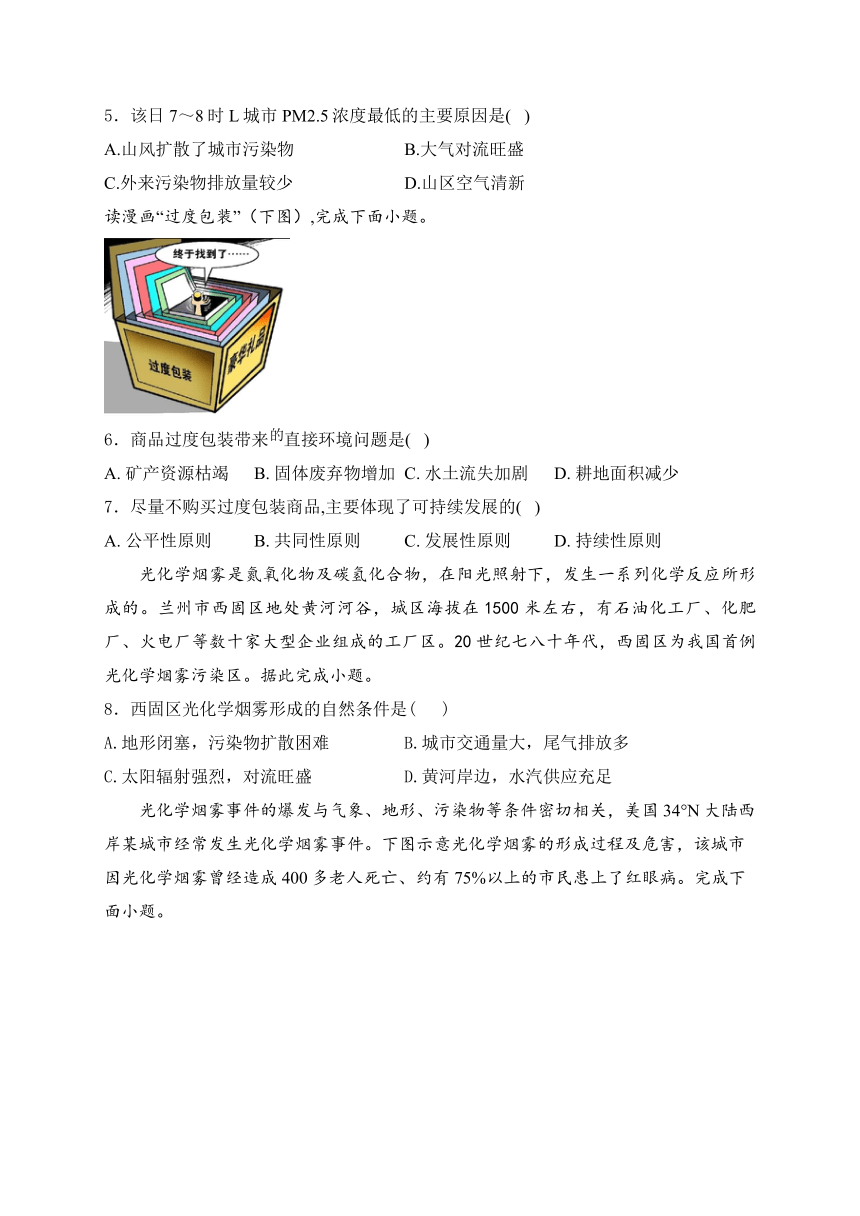 5．该日 7～8 时 L 城市 PM2.5 浓度最低的主要原因是( )

A.山风扩散了城市污染物　　B.大气对流旺盛

C.外来污染物排放量较少　　D.山区空气清新

读漫画“过度包装”（下图）,完成下面小题。

终于找到了……

过度包装

豪华礼品

6．商品过度包装带来的直接环境问题是( )

A. 矿产资源枯竭　B. 固体废弃物增加　C. 水土流失加剧　D. 耕地面积减少

7．尽量不购买过度包装商品,主要体现了可持续发展的( )

A. 公平性原则　B. 共同性原则　C. 发展性原则　D. 持续性原则

光化学烟雾是氮氧化物及碳氢化合物，在阳光照射下，发生一系列化学反应所形成的。兰州市西固区地处黄河河谷，城区海拔在 1500 米左右，有石油化工厂、化肥厂、火电厂等数十家大型企业组成的工厂区。20 世纪七八十年代，西固区为我国首例光化学烟雾污染区。据此完成小题。

8．西固区光化学烟雾形成的自然条件是(　)

A.地形闭塞，污染物扩散困难　　B.城市交通量大，尾气排放多

C.太阳辐射强烈，对流旺盛　　D.黄河岸边，水汽供应充足

光化学烟雾事件的爆发与气象、地形、污染物等条件密切相关，美国 34°N 大陆西岸某城市经常发生光化学烟雾事件。下图示意光化学烟雾的形成过程及危害，该城市因光化学烟雾曾经造成 400 多老人死亡、约有 75%以上的市民患上了红眼病。完成下面小题。